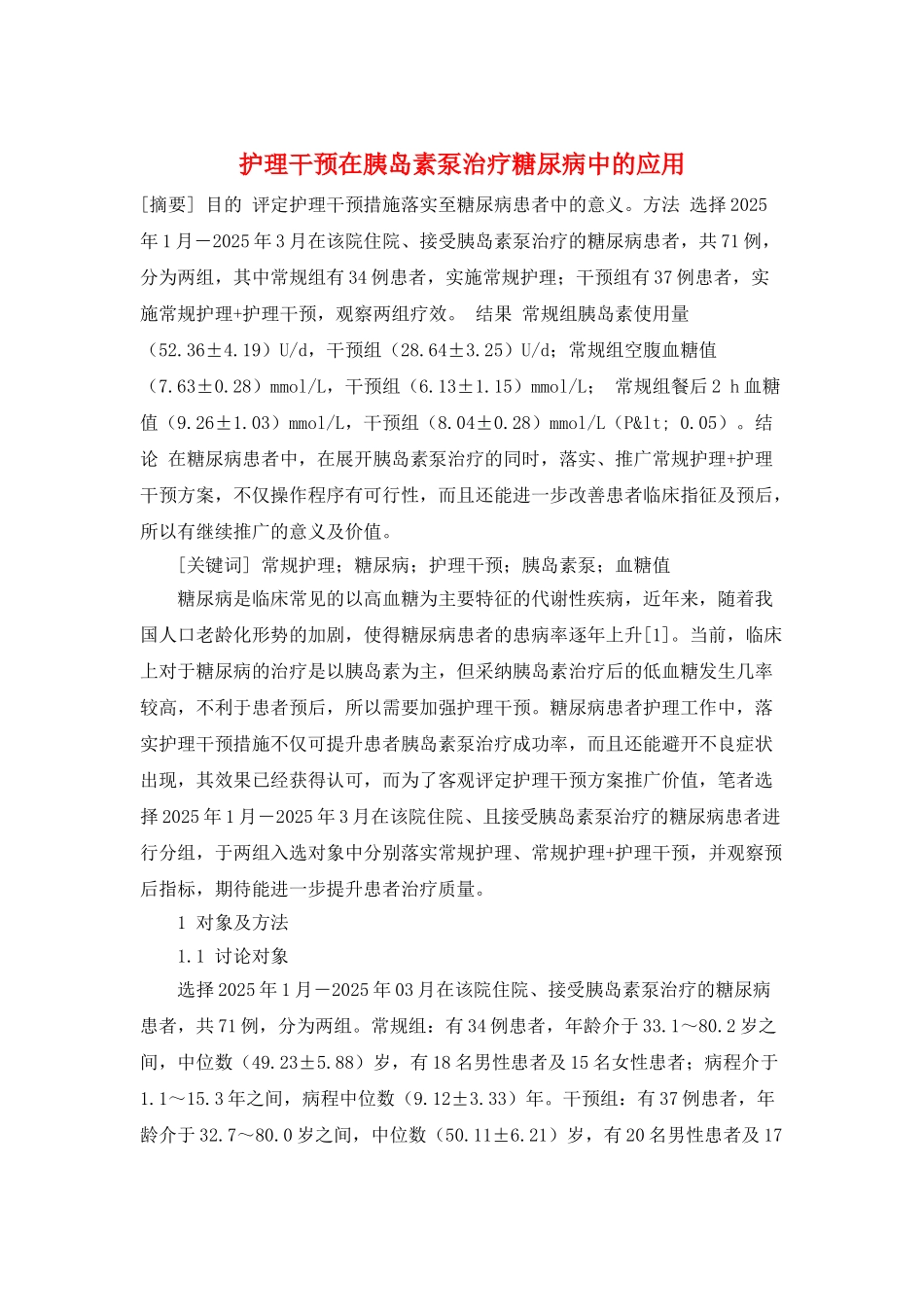 护理干预在胰岛素泵治疗糖尿病中的应用

[摘要] 目的 评定护理干预措施落实至糖尿病患者中的意义。方法 选择2025年1月－2025年3月在该院住院、接受胰岛素泵治疗的糖尿病患者，共71例，分为两组，其中常规组有34例患者，实施常规护理；干预组有37例患者，实施常规护理+护理干预，观察两组疗效。 结果 常规组胰岛素使用量（52.36±4.19）U/d，干预组（28.64±3.25）U/d；常规组空腹血糖值（7.63±0.28）mmol/L，干预组（6.13±1.15）mmol/L； 常规组餐后2 h血糖值（9.26±1.03）mmol/L，干预组（8.04±0.28）mmol/L（P&lt; 0.05）。结论 在糖尿病患者中，在展开胰岛素泵治疗的同时，落实、推广常规护理+护理干预方案，不仅操作程序有可行性，而且还能进一步改善患者临床指征及预后，所以有继续推广的意义及价值。

[关键词] 常规护理；糖尿病；护理干预；胰岛素泵；血糖值

糖尿病是临床常见的以高血糖为主要特征的代谢性疾病，近年来，随着我国人口老龄化形势的加剧，使得糖尿病患者的患病率逐年上升[1]。当前，临床上对于糖尿病的治疗是以胰岛素为主，但采纳胰岛素治疗后的低血糖发生几率较高，不利于患者预后，所以需要加强护理干预。糖尿病患者护理工作中，落实护理干预措施不仅可提升患者胰岛素泵治疗成功率，而且还能避开不良症状出现，其效果已经获得认可，而为了客观评定护理干预方案推广价值，笔者选择2025年1月－2025年3月在该院住院、且接受胰岛素泵治疗的糖尿病患者进行分组，于两组入选对象中分别落实常规护理、常规护理+护理干预，并观察预后指标，期待能进一步提升患者治疗质量。

1 对象及方法

1.1 讨论对象

选择2025年1月－2025年03月在该院住院、接受胰岛素泵治疗的糖尿病患者，共71例，分为两组。常规组：有34例患者，年龄介于33.1～80.2岁之间，中位数（49.23±5.88）岁，有18名男性患者及15名女性患者；病程介于1.1～15.3年之间，病程中位数（9.12±3.33）年。干预组：有37例患者，年龄介于32.7～80.0岁之间，中位数（50.11±6.21）岁，有20名男性患者及17